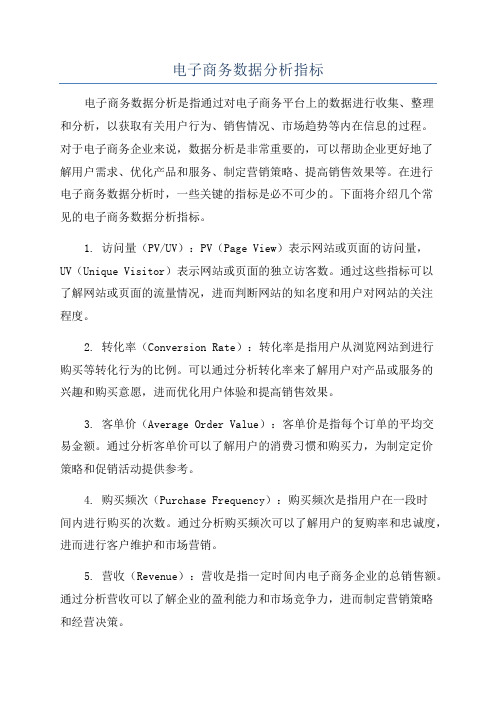 电子商务数据分析指标

电子商务数据分析是指通过对电子商务平台上的数据进行收集、整理和分析，以获取有关用户行为、销售情况、市场趋势等内在信息的过程。对于电子商务企业来说，数据分析是非常重要的，可以帮助企业更好地了解用户需求、优化产品和服务、制定营销策略、提高销售效果等。在进行电子商务数据分析时，一些关键的指标是必不可少的。下面将介绍几个常见的电子商务数据分析指标。

1. 访问量（PV/UV）：PV（Page View）表示网站或页面的访问量，UV（Unique Visitor）表示网站或页面的独立访客数。通过这些指标可以了解网站或页面的流量情况，进而判断网站的知名度和用户对网站的关注程度。

2. 转化率（Conversion Rate）：转化率是指用户从浏览网站到进行购买等转化行为的比例。可以通过分析转化率来了解用户对产品或服务的兴趣和购买意愿，进而优化用户体验和提高销售效果。

3. 客单价（Average Order Value）：客单价是指每个订单的平均交易金额。通过分析客单价可以了解用户的消费习惯和购买力，为制定定价策略和促销活动提供参考。

4. 购买频次（Purchase Frequency）：购买频次是指用户在一段时间内进行购买的次数。通过分析购买频次可以了解用户的复购率和忠诚度，进而进行客户维护和市场营销。

5. 营收（Revenue）：营收是指一定时间内电子商务企业的总销售额。通过分析营收可以了解企业的盈利能力和市场竞争力，进而制定营销策略和经营决策。